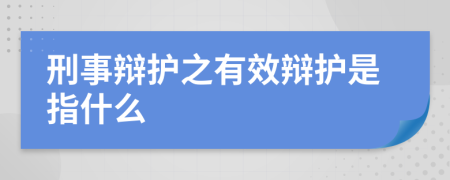 刑事辩护之有效辩护是指什么